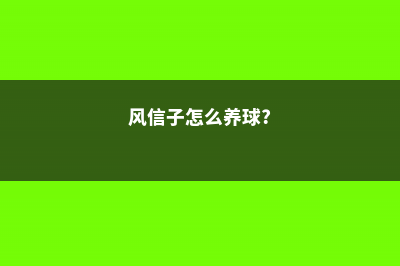 风信子怎么养球?